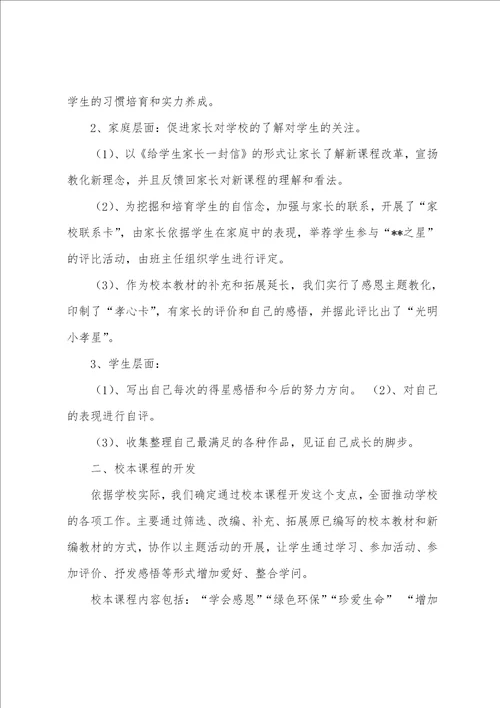 学生的习惯培育和实力养成。

2、家庭层面：促进家长对学校的了解对学生的关注。

（1）、以《给学生家长一封信》的形式让家长了解新课程改革，宣扬教化新理念，并且反馈回家长对新课程的理解和看法。

（2）、为挖掘和培育学生的自信念，加强与家长的联系，开展了“家校联系卡”，由家长依据学生在家庭中的表现，举荐学生参与“**之星”的评比活动，由班主任组织学生进行评定。

（3）、作为校本教材的补充和拓展延长，我们实行了感恩主题教化，印制了“孝心卡”，有家长的评价和自己的感悟，并据此评比出了“光明小孝星”。

3、学生层面：

（1）、写出自己每次的得星感悟和今后的努力方向。 （2）、对自己的表现进行自评。

（3）、收集整理自己最满足的各种作品，见证自己成长的脚步。

二、校本课程的开发

依据学校实际，我们确定通过校本课程开发这个支点，全面推动学校的各项工作。主要通过筛选、改编、补充、拓展原已编写的校本教材和新编教材的方式，协作以主题活动的开展，让学生通过学习、参加活动、参加评价、抒发感悟等形式增加爱好、整合学问。

校本课程内容包括：“学会感恩”“绿色环保”“珍爱生命” “增加